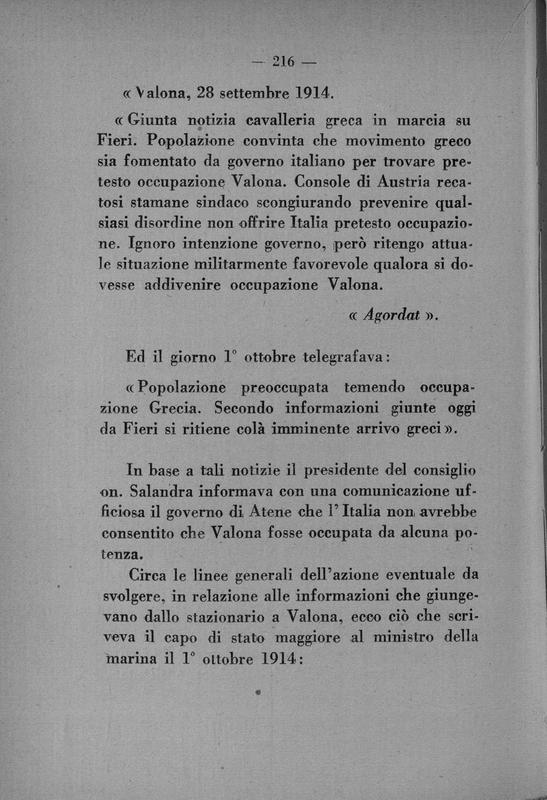 — 216 —

« Valona, 28 settembre 1914.

« Giunta notizia cavalleria greca in marcia su Fieri. Popolazione convinta che movimento greco sia fomentato da governo italiano per trovare pretesto occupazione Valona. Console di Austria recatosi stamane sindaco scongiurando prevenire qualsiasi disordine non offrire Italia pretesto occupazione. Ignoro intenzione governo, però ritengo attuale situazione militarmente favorevole qualora si dovesse addivenire occupazione Valona.

« Agordat ».

Ed il giorno 1° ottobre telegrafava:

« Popolazione preoccupata temendo occupazione Grecia. Secondo informazioni giunte oggi da Fieri si ritiene colà imminente arrivo greci ».

In base a tali notizie il presidente del consiglio on. Salandra informava con una comunicazione ufficiosa il governo di Atene che l'Italia non avrebbe consentito che Valona fosse occupata da alcuna potenza.

Circa le linee generali dell'azione eventuale da svolgere, in relazione alle informazioni che giungevano dallo stazionario a Valona, ecco ciò che scriveva il capo di stato maggiore al ministro della marina il 1° ottobre 1914: